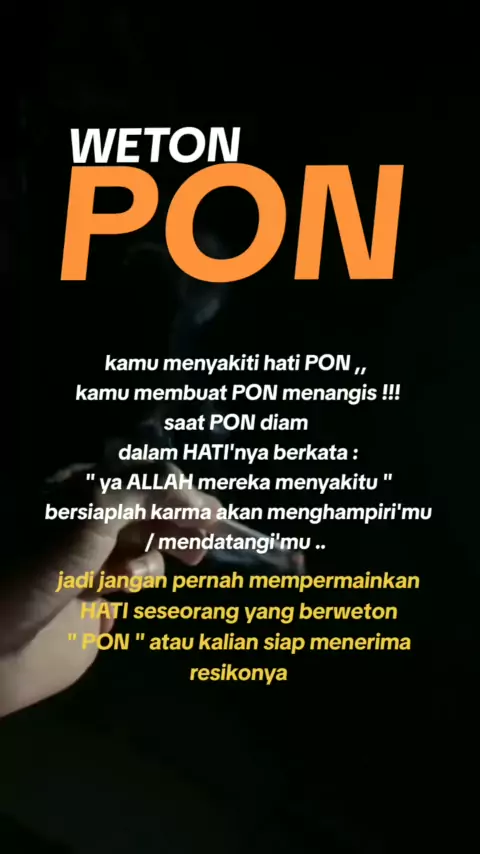 WETON
PON

kamu menyakiti hati PON ,,
kamu membuat PON menangis !!!
saat PON diam
dalam HATI'nya berkata :
" ya ALLAH mereka menyakitu "
bersiaplah karma akan menghampiri'mu
/ mendatangi'mu ..

jadi jangan pernah mempermainkan
HATI seseorang yang berweton
" PON " atau kalian siap menerima
resikonya